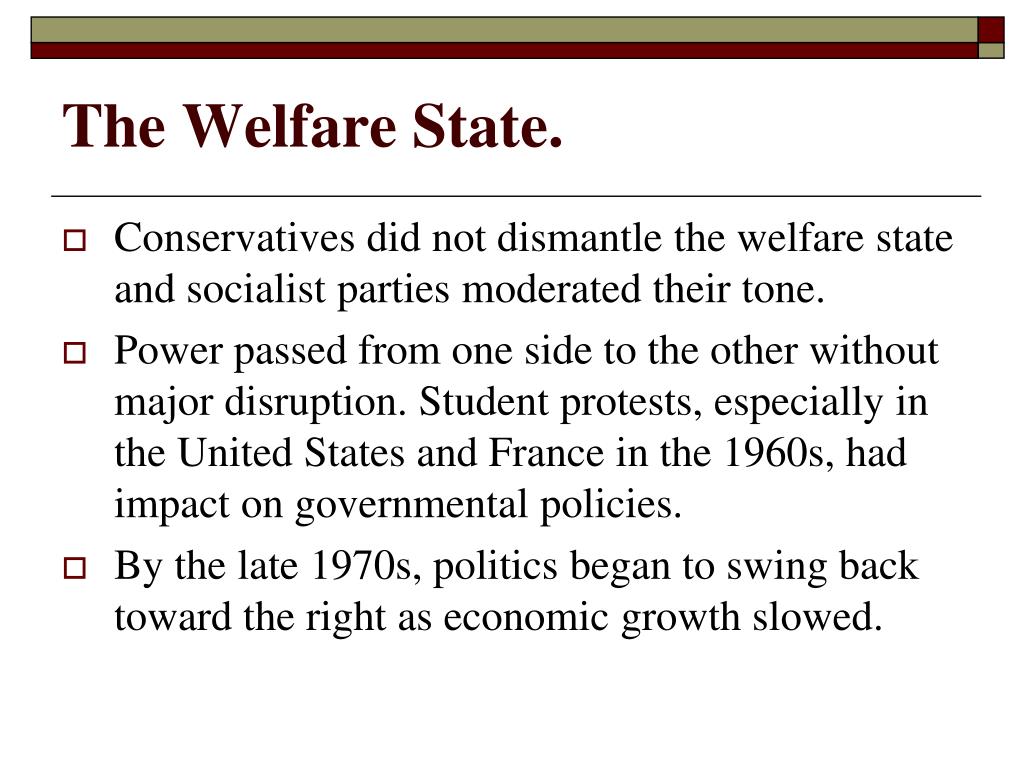 The Welfare State.

Conservatives did not dismantle the welfare state and socialist parties moderated their tone.

Power passed from one side to the other without major disruption. Student protests, especially in the United States and France in the 1960s, had impact on governmental policies.

By the late 1970s, politics began to swing back toward the right as economic growth slowed.